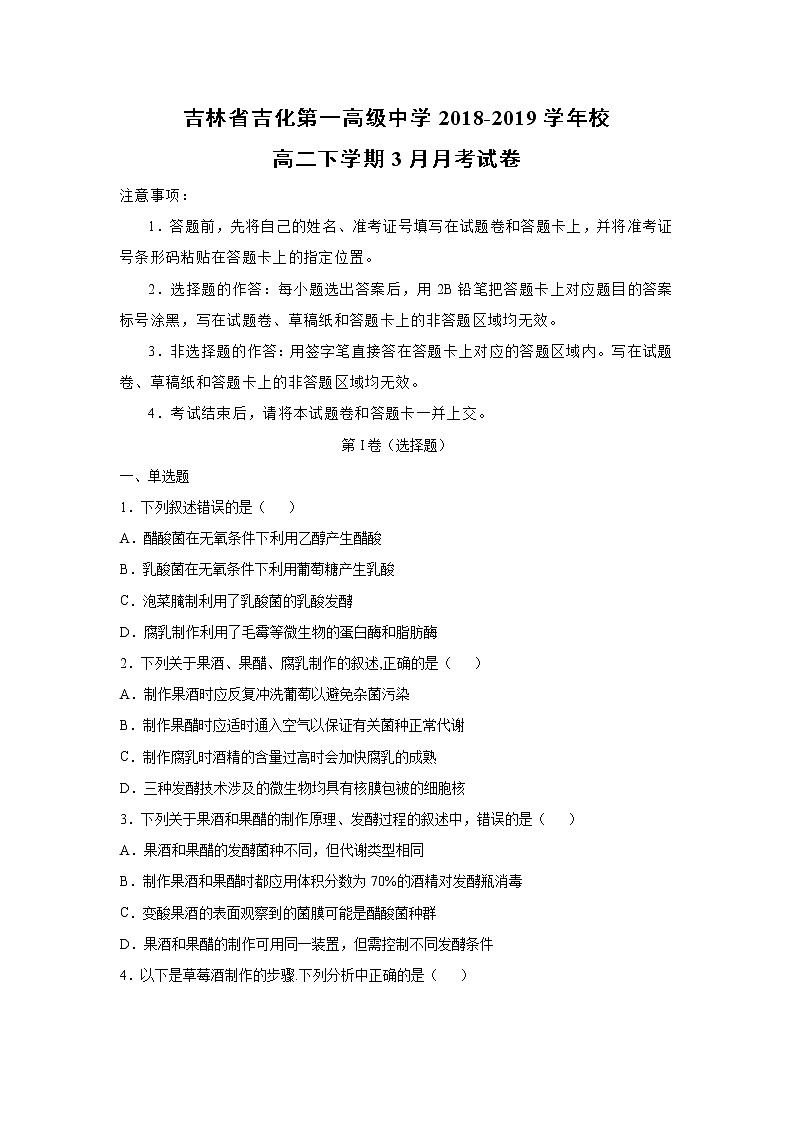 吉林省吉化第一高级中学 2018-2019 学年校

高二下学期 3 月月考试卷

注意事项：

1．答题前，先将自己的姓名、准考证号填写在试题卷和答题卡上，并将准考证号条形码粘贴在答题卡上的指定位置。

2．选择题的作答：每小题选出答案后，用 2B 铅笔把答题卡上对应题目的答案标号涂黑，写在试题卷、草稿纸和答题卡上的非答题区域均无效。

3．非选择题的作答：用签字笔直接答在答题卡上对应的答题区域内。写在试题卷、草稿纸和答题卡上的非答题区域均无效。

4．考试结束后，请将本试题卷和答题卡一并上交。

第 I 卷（选择题）

一、单选题

1．下列叙述错误的是（　　）

A．醋酸菌在无氧条件下利用乙醇产生醋酸

B．乳酸菌在无氧条件下利用葡萄糖产生乳酸

C．泡菜腌制利用了乳酸菌的乳酸发酵

D．腐乳制作利用了毛霉等微生物的蛋白酶和脂肪酶

2．下列关于果酒、果醋、腐乳制作的叙述,正确的是（　　）

A．制作果酒时应反复冲洗葡萄以避免杂菌污染

B．制作果醋时应适时通入空气以保证有关菌种正常代谢

C．制作腐乳时酒精的含量过高时会加快腐乳的成熟

D．三种发酵技术涉及的微生物均具有核膜包被的细胞核

3．下列关于果酒和果醋的制作原理、发酵过程的叙述中，错误的是（　　）

A．果酒和果醋的发酵菌种不同，但代谢类型相同

B．制作果酒和果醋时都应用体积分数为 70%的酒精对发酵瓶消毒

C．变酸果酒的表面观察到的菌膜可能是醋酸菌种群

D．果酒和果醋的制作可用同一装置，但需控制不同发酵条件

4．以下是草莓酒制作的步骤.下列分析中正确的是（　　）